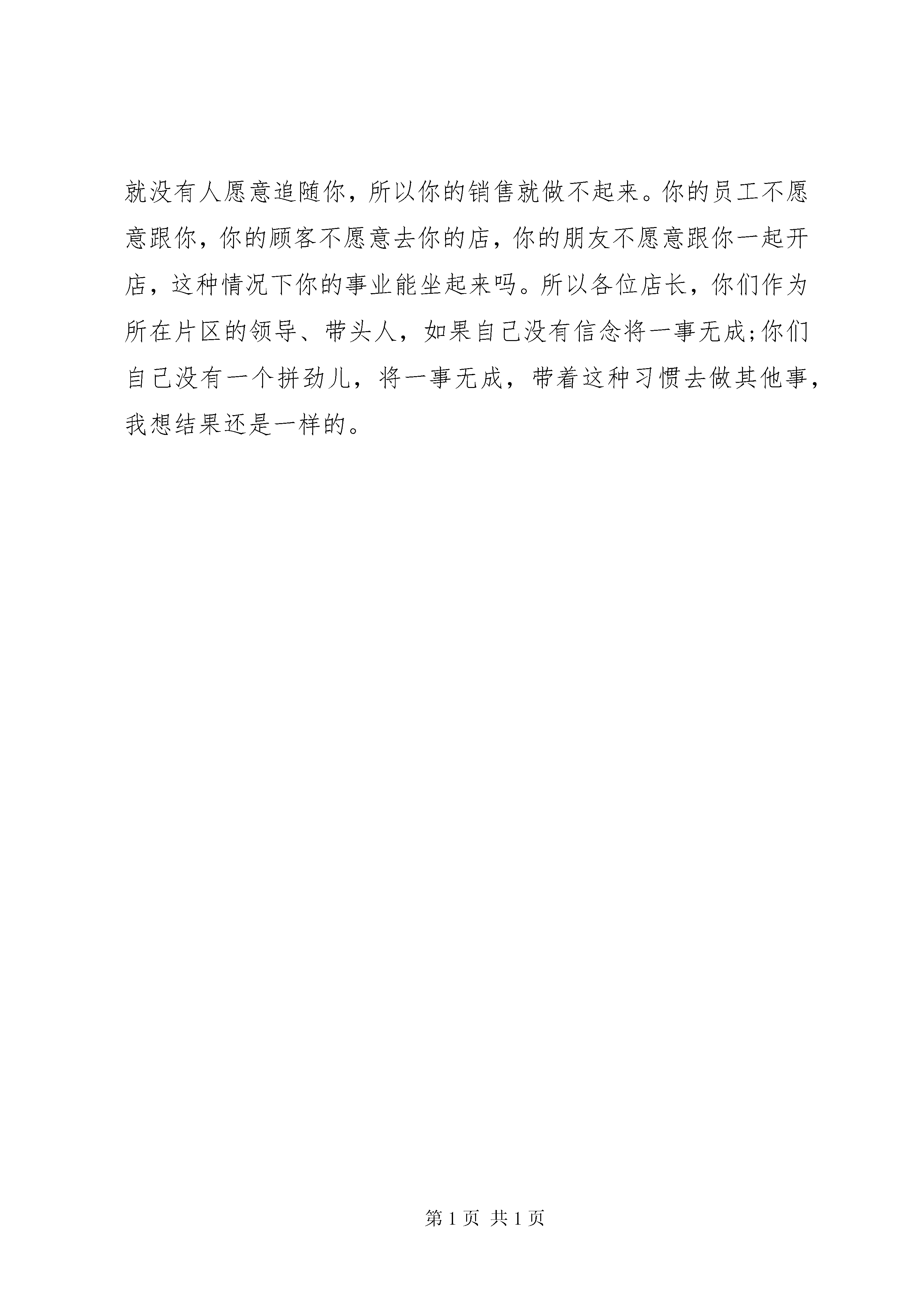 就没有人愿意追随你，所以你的销售就做不起来。你的员工不愿意跟你，你的顾客不愿意去你的店，你的朋友不愿意跟你一起开店，这种情况下你的事业能坐起来吗。所以各位店长，你们作为所在片区的领导、带头人，如果自己没有信念将一事无成;你们自己没有一个拼劲儿，将一事无成，带着这种习惯去做其他事，我想结果还是一样的。

第 1 页 共 1 页